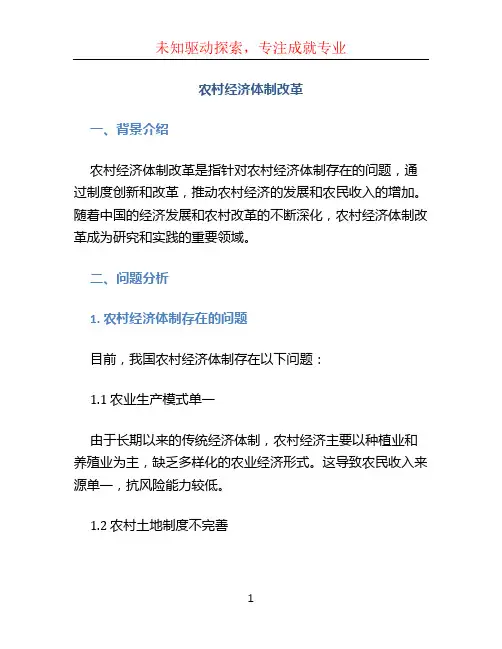 未知驱动探索，专注成就专业

农村经济体制改革

一、背景介绍

农村经济体制改革是指针对农村经济体制存在的问题，通过制度创新和改革，推动农村经济的发展和农民收入的增加。随着中国的经济发展和农村改革的不断深化，农村经济体制改革成为研究和实践的重要领域。

二、问题分析

1. 农村经济体制存在的问题

目前，我国农村经济体制存在以下问题：

1.1 农业生产模式单一

由于长期以来的传统经济体制，农村经济主要以种植业和养殖业为主，缺乏多样化的农业经济形式。这导致农民收入来源单一，抗风险能力较低。

1.2 农村土地制度不完善

1